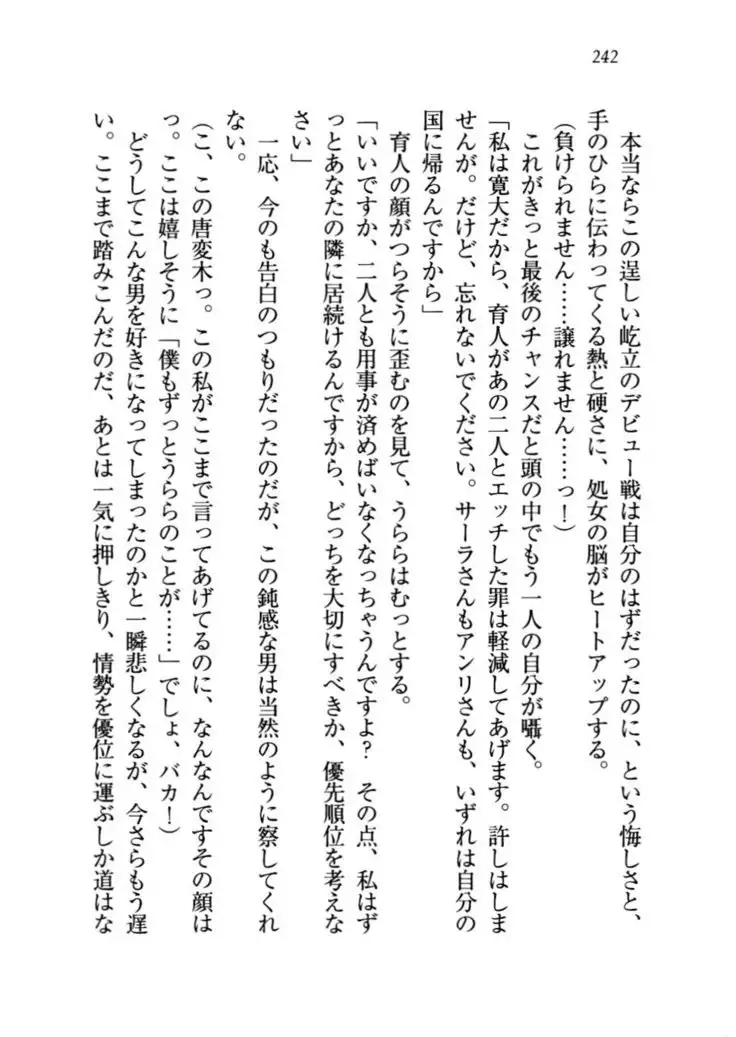 242

本当ならこの逞しい屹立のデビュー戦は自分のはずだったのに、という悔しさと、手のひらに伝わってくる熱と硬さに、処女の脳がヒートアップする。

（負けられません……譲れません……っ！）

これがきっと最後のチャンスだと頭の中でもう一人の自分が囁く。

「私は寛大だから、育人があの二人とエッチした罪は軽減してあげます。許しはしませんが。だけど、忘れないでください。サーラさんもアンリさんも、いずれは自分の国に帰るんですから」

育人の顔がつらそうに歪むのを見て、うららはむっとする。

「いいですか、二人とも用事が済めばいなくなっちゃうんですよ？　その点、私はずっとあなたの隣に居続けるんですから、どっちを大切にすべきか、優先順位を考えなさい」

一応、今のも告白のつもりだったのだが、この鈍感な男は当然のように察してくれない。

（こ、この唐変木っ。この私がここまで言ってあげてるのに、なんなんですその顔はっ。ここは嬉しそうに「僕もずっとうららのことが……」でしょ、バカ！）

どうしてこんな男を好きになってしまったのかと一瞬悲しくなるが、今さらもう遅い。ここまで踏みこんだのだ、あとは一気に押しきり、情勢を優位に運ぶしか道はな